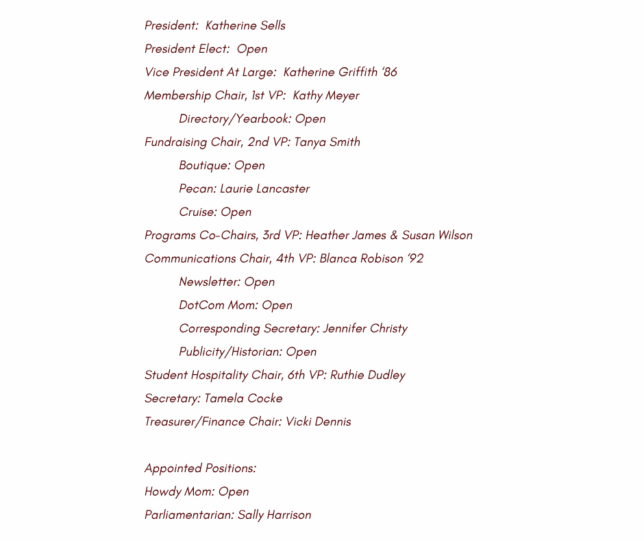 President: Katherine Sells
President Elect: Open
Vice President At Large: Katherine Griffith '86
Membership Chair, 1st VP: Kathy Meyer
Directory/Yearbook: Open
Fundraising Chair, 2nd VP: Tanya Smith
Boutique: Open
Pecan: Laurie Lancaster
Cruise: Open
Programs Co-Chairs, 3rd VP: Heather James & Susan Wilson
Communications Chair, 4th VP: Blanca Robison '92
Newsletter: Open
DotCom Mom: Open
Corresponding Secretary: Jennifer Christy
Publicity/Historian: Open
Student Hospitality Chair, 6th VP: Ruthie Dudley
Secretary: Tamela Cocke
Treasurer/Finance Chair: Vicki Dennis

Appointed Positions:
Howdy Mom: Open
Parliamentarian: Sally Harrison